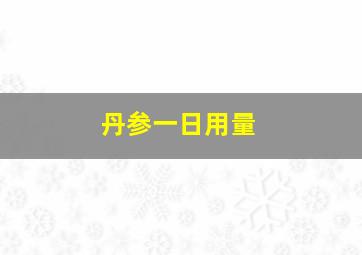 丹参一日用量